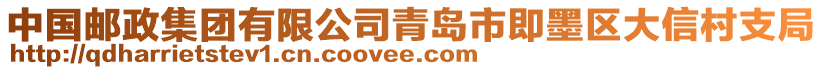 中国邮政集团有限公司青岛市即墨区大信村支局
http://qdharrietstev1.cn.coovee.com